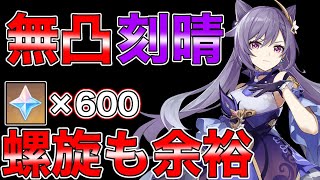 無凸 刻晴

×600

螺旋も余裕